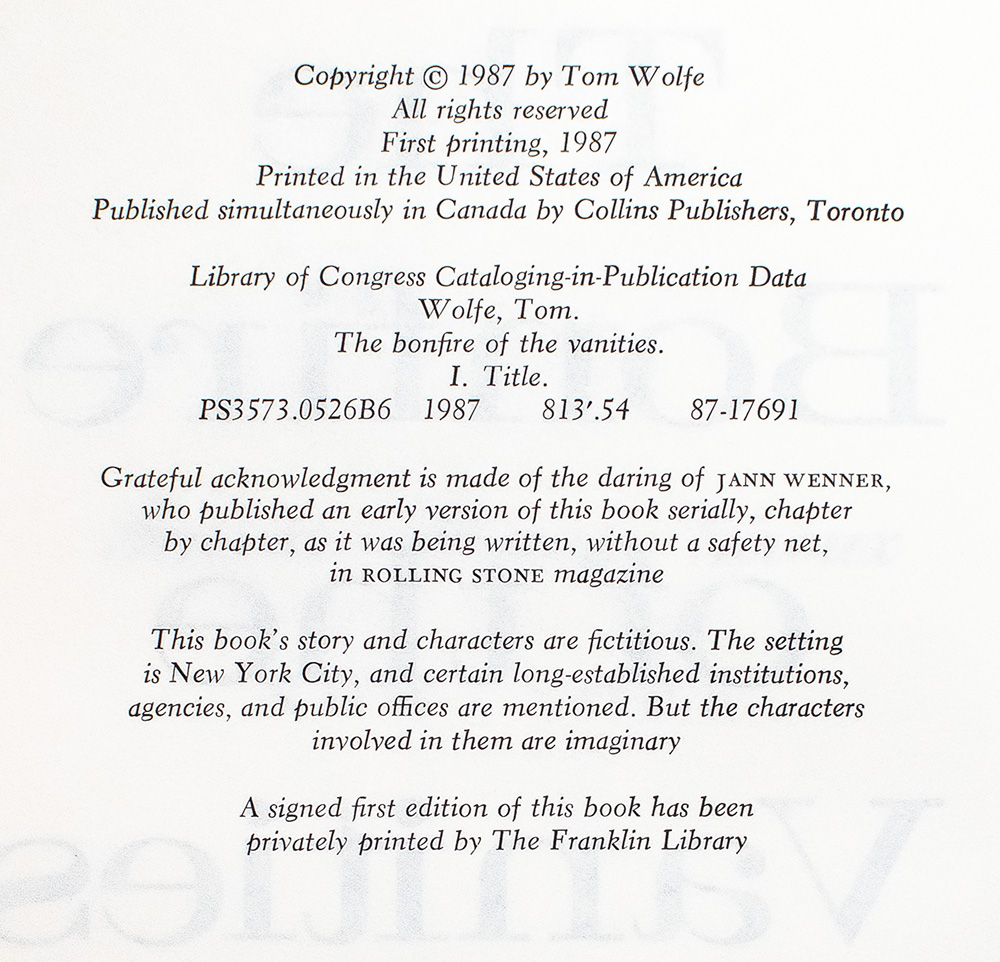 Copyright © 1987 by Tom Wolfe
All rights reserved
First printing, 1987
Printed in the United States of America
Published simultaneously in Canada by Collins Publishers, Toronto

Library of Congress Cataloging-in-Publication Data
Wolfe, Tom.
The bonfire of the vanities.
I. Title.
PS3573.0526B6 1987 813'.54 87-17691

Grateful acknowledgment is made of the daring of JANN WENNER, who published an early version of this book serially, chapter by chapter, as it was being written, without a safety net, in ROLLING STONE magazine

This book's story and characters are fictitious. The setting is New York City, and certain long-established institutions, agencies, and public offices are mentioned. But the characters involved in them are imaginary

A signed first edition of this book has been privately printed by The Franklin Library